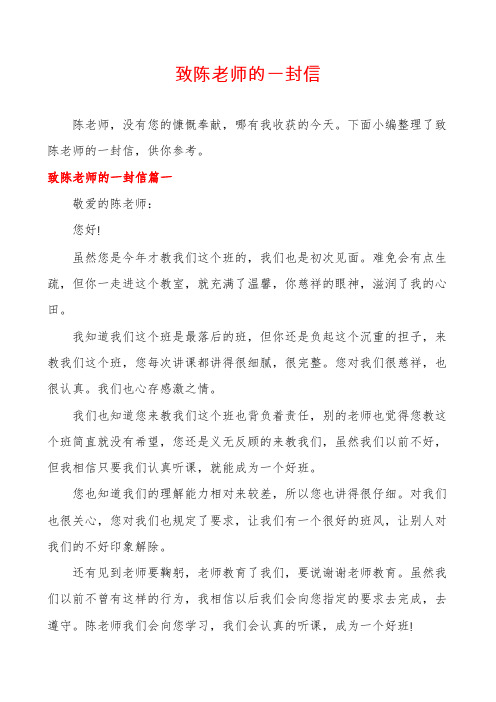 致陈老师的一封信

陈老师，没有您的慷慨奉献，哪有我收获的今天。下面小编整理了致陈老师的一封信，供你参考。

致陈老师的一封信篇一

敬爱的陈老师：

您好!

虽然您是今年才教我们这个班的，我们也是初次见面。难免会有点生疏，但你一走进这个教室，就充满了温馨，你慈祥的眼神，滋润了我的心田。

我知道我们这个班是最落后的班，但你还是负起这个沉重的担子，来教我们这个班，您每次讲课都讲得很细腻，很完整。您对我们很慈祥，也很认真。我们也心存感激之情。

我们也知道您来教我们这个班也背负着责任，别的老师也觉得您教这个班简直就没有希望，您还是义无反顾的来教我们，虽然我们以前不好，但我相信只要我们认真听课，就能成为一个好班。

您也知道我们的理解能力相对来较差，所以您也讲得很仔细。对我们也很关心，您对我们也规定了要求，让我们有一个很好的班风，让别人对我们的不好印象解除。

还有见到老师要鞠躬，老师教育了我们，要说谢谢老师教育。虽然我们以前不曾有这样的行为，我相信以后我们会向您指定的要求去完成，去遵守。陈老师我们会向您学习，我们会认真的听课，成为一个好班!